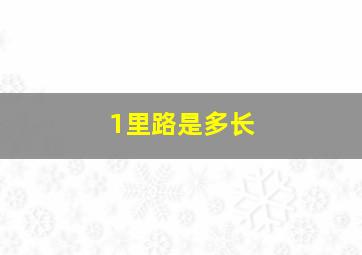 1里路是多长